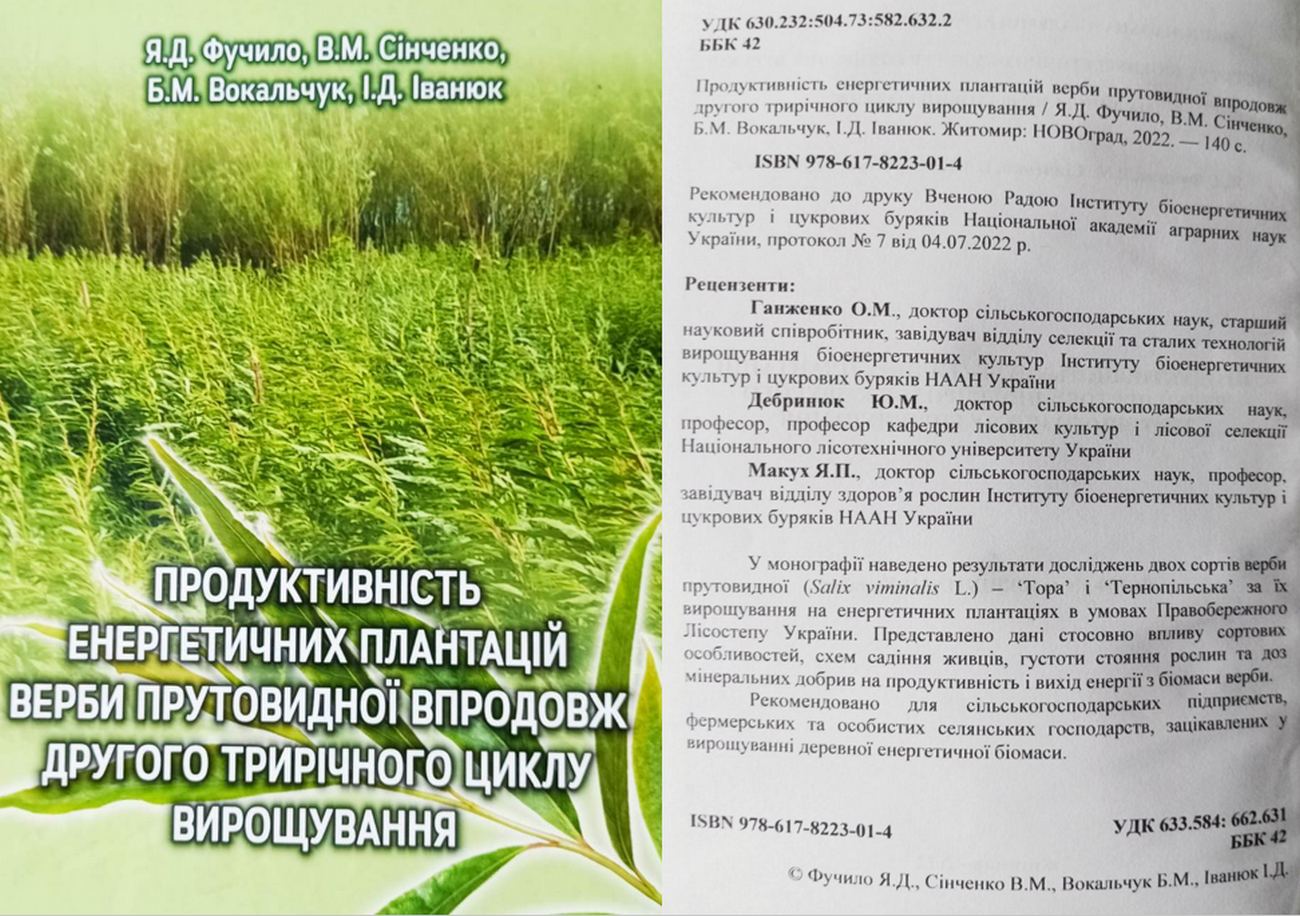 Я.Д. Фучило, В.М. Сінченко,
Б.М. Вокальчук, І.Д. Іванюк

ПРОДУКТИВНІСТЬ
ЕНЕРГЕТИЧНИХ ПЛАНТАЦІЙ
ВЕРБИ ПРУТОВИДНОЇ ВПРОДОВЖ
ДРУГОГО ТРИРІЧНОГО ЦИКЛУ
ВИРОЩУВАННЯ

УДК 630.232:504.73:582.632.2
ББК 42

Продуктивність енергетичних плантацій верби прутовидної впродовж другого трирічного циклу вирощування / Я.Д. Фучило, В.М. Сінченко, Б.М. Вокальчук, І.Д. Іванюк. Житомир: НОВОград, 2022. — 140 с.

ISBN 978-617-8223-01-4

Рекомендовано до друку Вченою Радою Інституту біоенергетичних культур і цукрових буряків Національної академії аграрних наук України, протокол № 7 від 04.07.2022 р.

Рецензенти:

Ганженко О.М., доктор сільськогосподарських наук, старший науковий співробітник, завідувач відділу селекції та сталих технологій вирощування біоенергетичних культур Інституту біоенергетичних культур і цукрових буряків НААН України

Дебринюк Ю.М., доктор сільськогосподарських наук, професор, професор кафедри лісових культур і лісової селекції Національного лісотехнічного університету України

Макух Я.П., доктор сільськогосподарських наук, професор, завідувач відділу здоров'я рослин Інституту біоенергетичних культур і цукрових буряків НААН України

У монографії наведено результати досліджень двох сортів верби прутовидної (Salix viminalis L.) – 'Тора' і 'Тернопільська' за їх вирощування на енергетичних плантаціях в умовах Правобережного Лісостепу України. Представлено дані стосовно впливу сортових особливостей, схем садіння живців, густоти стояння рослин та доз мінеральних добрив на продуктивність і вихід енергії з біомаси верби.

Рекомендовано для сільськогосподарських підприємств, фермерських та особистих селянських господарств, зацікавлених у вирощуванні деревної енергетичної біомаси.

ISBN 978-617-8223-01-4

УДК 633.584: 662.631
ББК 42

© Фучило Я.Д., Сінченко В.М., Вокальчук Б.М., Іванюк І.Д.